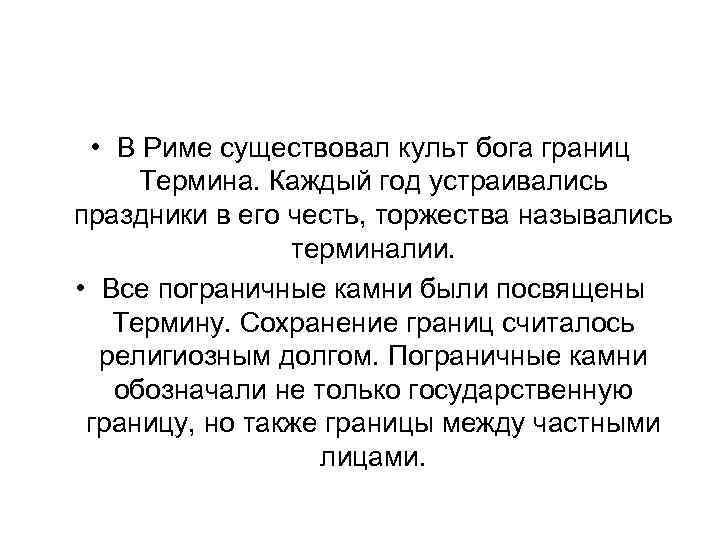 • В Риме существовал культ бога границ Термина. Каждый год устраивались праздники в его честь, торжества назывались терминалии.

• Все пограничные камни были посвящены Термину. Сохранение границ считалось религиозным долгом. Пограничные камни обозначали не только государственную границу, но также границы между частными лицами.